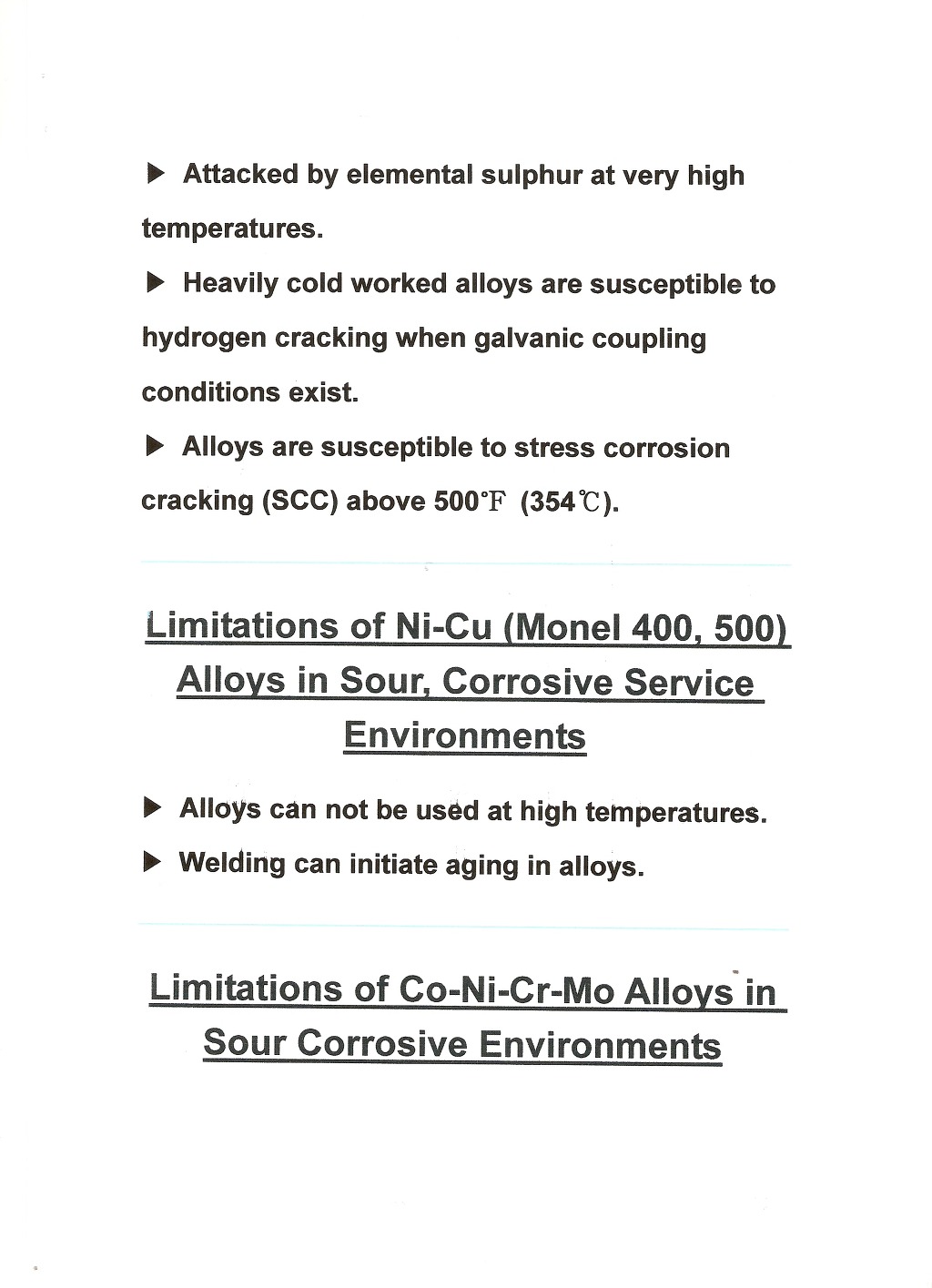 ▶ Attacked by elemental sulphur at very high temperatures.

▶ Heavily cold worked alloys are susceptible to hydrogen cracking when galvanic coupling conditions exist.

▶ Alloys are susceptible to stress corrosion cracking (SCC) above 500°F (354℃).

Limitations of Ni-Cu (Monel 400, 500) Alloys in Sour, Corrosive Service Environments

▶ Alloys can not be used at high temperatures.

▶ Welding can initiate aging in alloys.

Limitations of Co-Ni-Cr-Mo Alloys in Sour Corrosive Environments